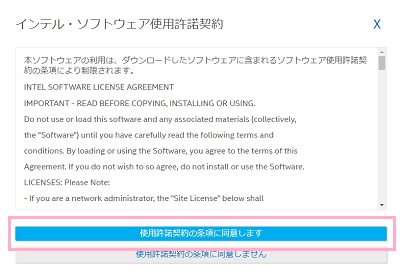 インテル・ソフトウェア使用許諾契約

X

本ソフトウェアの利用は、ダウンロードしたソフトウェアに含まれるソフトウェア使用許諾契約の条項により制限されます。

INTEL SOFTWARE LICENSE AGREEMENT

IMPORTANT - READ BEFORE COPYING, INSTALLING OR USING.

Do not use or load this software and any associated materials (collectively, the "Software") until you have carefully read the following terms and conditions. By loading or using the Software, you agree to the terms of this Agreement. If you do not wish to so agree, do not install or use the Software.

LICENSES: Please Note:

- If you are a network administrator, the "Site License" below shall

使用許諾契約の条項に同意します

使用許諾契約の条項に同意しません